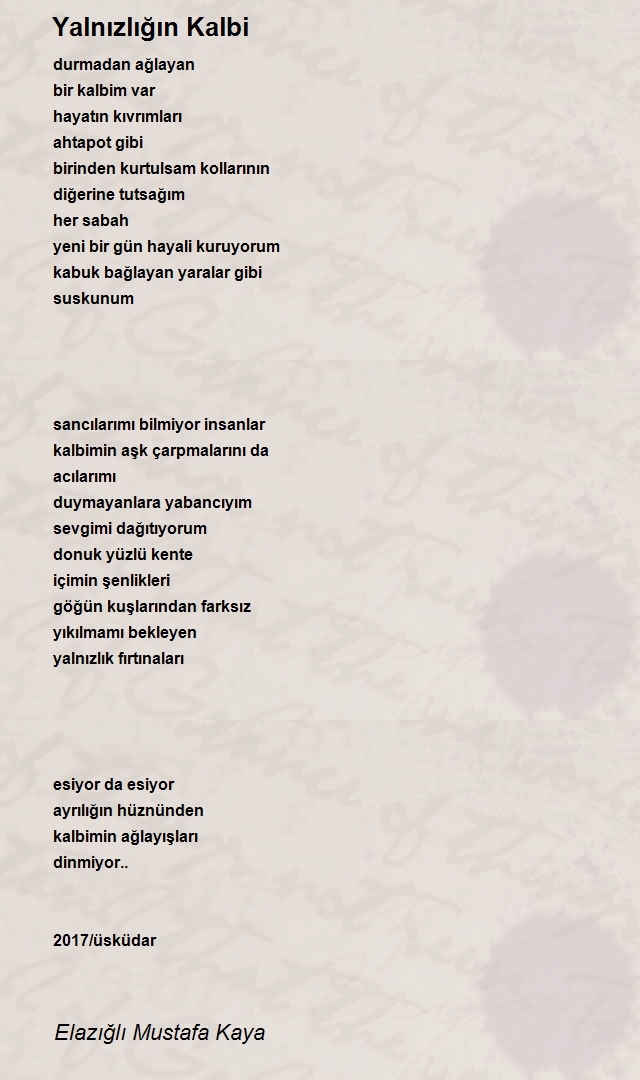 Yalnızlığın Kalbi

durmadan ağlayan
bir kalbim var
hayatın kıvrımları
ahtapot gibi
birinden kurtulsam kollarının
diğerine tutsağım
her sabah
yeni bir gün hayali kuruyorum
kabuk bağlayan yaralar gibi
suskunum

sancılarımı bilmiyor insanlar
kalbimin aşk çarpmalarını da
acılarımı
duymayanlara yabancıyım
sevgimi dağıtıyorum
donuk yüzlü kente
içimin şenlikleri
göğün kuşlarından farksız
yıkılmamı bekleyen
yalnızlık fırtınaları

esiyor da esiyor
ayrılığın hüznünden
kalbimin ağlayışları
dinmiyor..

2017/üsküdar

Elazığlı Mustafa Kaya